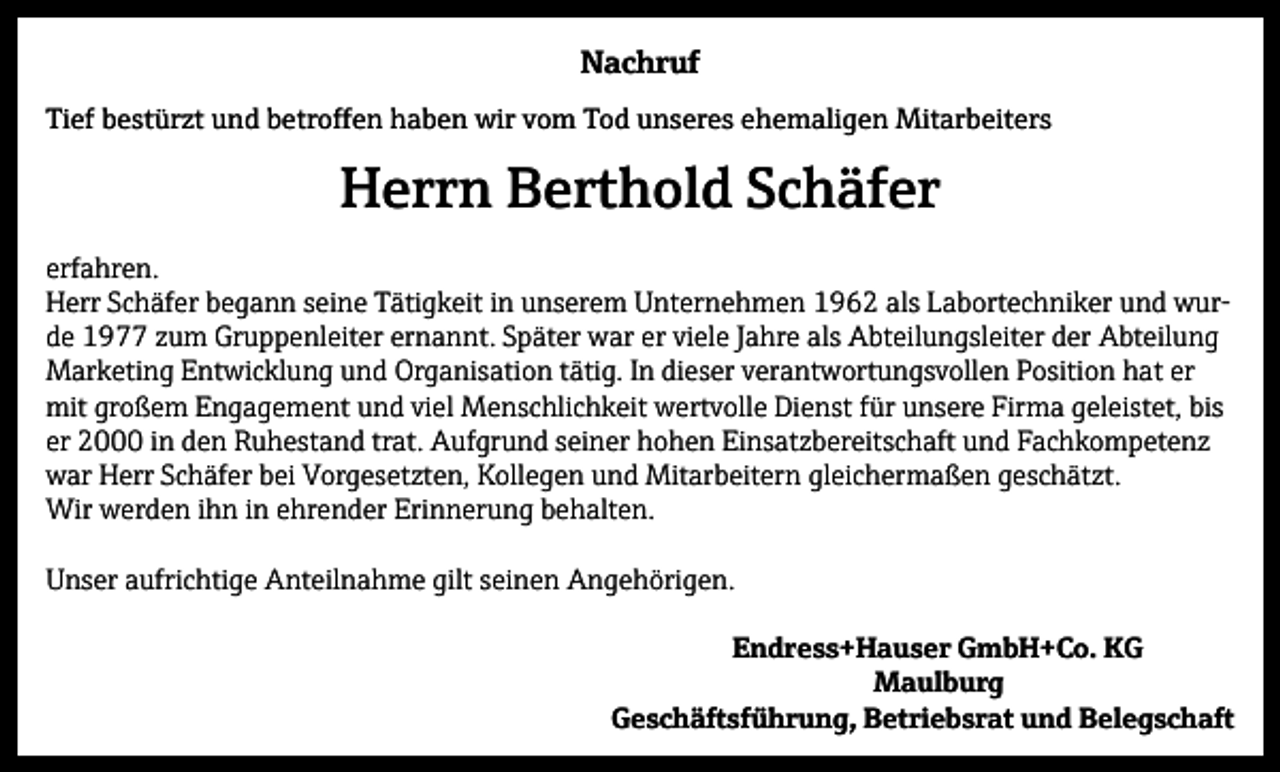 Nachruf

Tief bestürzt und betroffen haben wir vom Tod unseres ehemaligen Mitarbeiters

Herrn Berthold Schäfer

erfahren.
Herr Schäfer begann seine Tätigkeit in unserem Unternehmen 1962 als Labortechniker und wurde 1977 zum Gruppenleiter ernannt. Später war er viele Jahre als Abteilungsleiter der Abteilung Marketing Entwicklung und Organisation tätig. In dieser verantwortungsvollen Position hat er mit großem Engagement und viel Menschlichkeit wertvolle Dienst für unsere Firma geleistet, bis er 2000 in den Ruhestand trat. Aufgrund seiner hohen Einsatzbereitschaft und Fachkompetenz war Herr Schäfer bei Vorgesetzten, Kollegen und Mitarbeitern gleichermaßen geschätzt.
Wir werden ihn in ehrender Erinnerung behalten.

Unser aufrichtige Anteilnahme gilt seinen Angehörigen.

Endress+Hauser GmbH+Co. KG
Maulburg
Geschäftsführung, Betriebsrat und Belegschaft